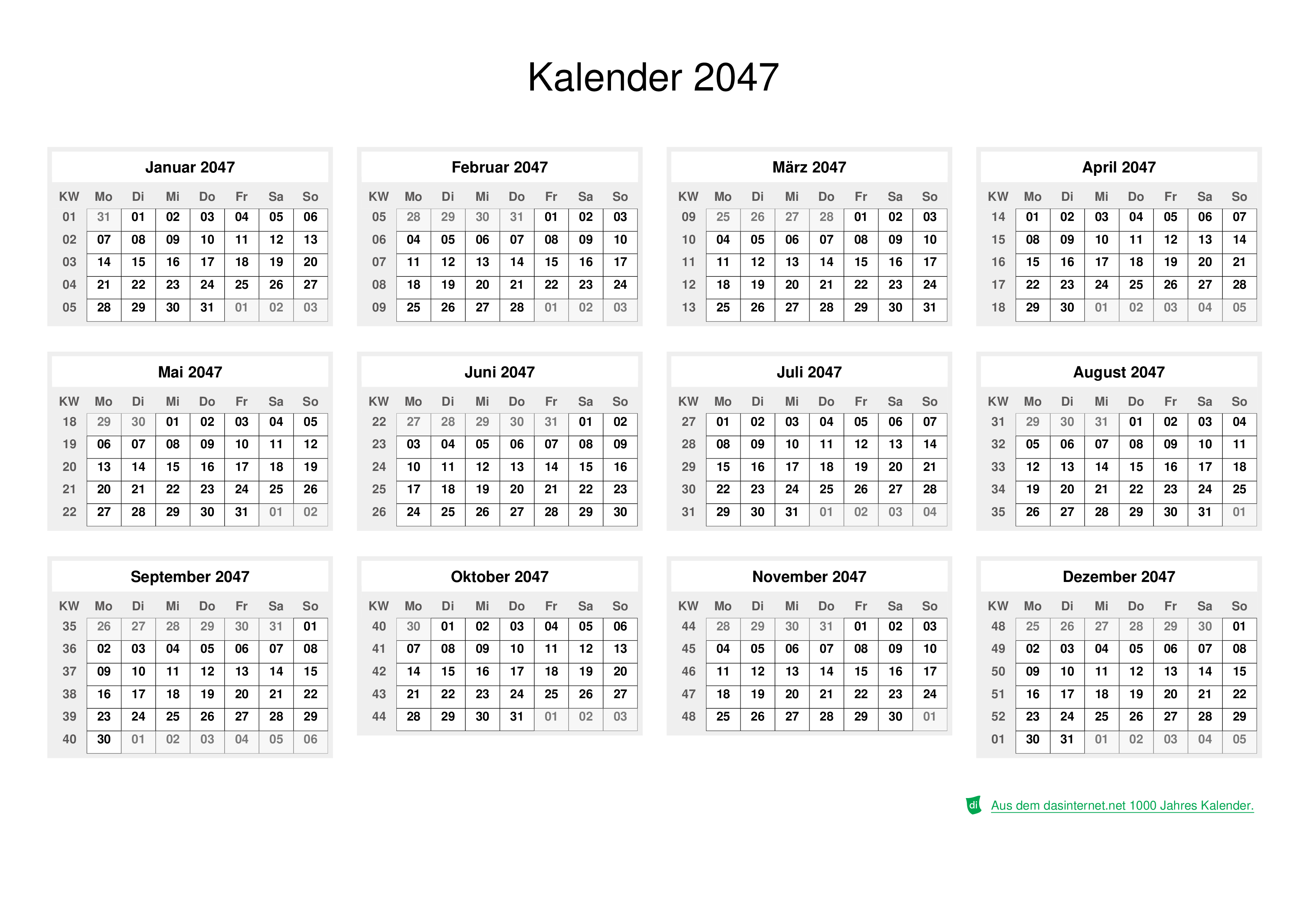 Kalender 2047

Januar 2047

| KW | Mo | Di | Mi | Do | Fr | Sa | So |
|---|---|---|---|---|---|---|---|
| 01 | 31 | 01 | 02 | 03 | 04 | 05 | 06 |
| 02 | 07 | 08 | 09 | 10 | 11 | 12 | 13 |
| 03 | 14 | 15 | 16 | 17 | 18 | 19 | 20 |
| 04 | 21 | 22 | 23 | 24 | 25 | 26 | 27 |
| 05 | 28 | 29 | 30 | 31 | 01 | 02 | 03 |

Februar 2047

| KW | Mo | Di | Mi | Do | Fr | Sa | So |
|---|---|---|---|---|---|---|---|
| 05 | 28 | 29 | 30 | 31 | 01 | 02 | 03 |
| 06 | 04 | 05 | 06 | 07 | 08 | 09 | 10 |
| 07 | 11 | 12 | 13 | 14 | 15 | 16 | 17 |
| 08 | 18 | 19 | 20 | 21 | 22 | 23 | 24 |
| 09 | 25 | 26 | 27 | 28 | 01 | 02 | 03 |

März 2047

| KW | Mo | Di | Mi | Do | Fr | Sa | So |
|---|---|---|---|---|---|---|---|
| 09 | 25 | 26 | 27 | 28 | 01 | 02 | 03 |
| 10 | 04 | 05 | 06 | 07 | 08 | 09 | 10 |
| 11 | 11 | 12 | 13 | 14 | 15 | 16 | 17 |
| 12 | 18 | 19 | 20 | 21 | 22 | 23 | 24 |
| 13 | 25 | 26 | 27 | 28 | 29 | 30 | 31 |

April 2047

| KW | Mo | Di | Mi | Do | Fr | Sa | So |
|---|---|---|---|---|---|---|---|
| 14 | 01 | 02 | 03 | 04 | 05 | 06 | 07 |
| 15 | 08 | 09 | 10 | 11 | 12 | 13 | 14 |
| 16 | 15 | 16 | 17 | 18 | 19 | 20 | 21 |
| 17 | 22 | 23 | 24 | 25 | 26 | 27 | 28 |
| 18 | 29 | 30 | 01 | 02 | 03 | 04 | 05 |

Mai 2047

| KW | Mo | Di | Mi | Do | Fr | Sa | So |
|---|---|---|---|---|---|---|---|
| 18 | 29 | 30 | 01 | 02 | 03 | 04 | 05 |
| 19 | 06 | 07 | 08 | 09 | 10 | 11 | 12 |
| 20 | 13 | 14 | 15 | 16 | 17 | 18 | 19 |
| 21 | 20 | 21 | 22 | 23 | 24 | 25 | 26 |
| 22 | 27 | 28 | 29 | 30 | 31 | 01 | 02 |

Juni 2047

| KW | Mo | Di | Mi | Do | Fr | Sa | So |
|---|---|---|---|---|---|---|---|
| 22 | 27 | 28 | 29 | 30 | 31 | 01 | 02 |
| 23 | 03 | 04 | 05 | 06 | 07 | 08 | 09 |
| 24 | 10 | 11 | 12 | 13 | 14 | 15 | 16 |
| 25 | 17 | 18 | 19 | 20 | 21 | 22 | 23 |
| 26 | 24 | 25 | 26 | 27 | 28 | 29 | 30 |

Juli 2047

| KW | Mo | Di | Mi | Do | Fr | Sa | So |
|---|---|---|---|---|---|---|---|
| 27 | 01 | 02 | 03 | 04 | 05 | 06 | 07 |
| 28 | 08 | 09 | 10 | 11 | 12 | 13 | 14 |
| 29 | 15 | 16 | 17 | 18 | 19 | 20 | 21 |
| 30 | 22 | 23 | 24 | 25 | 26 | 27 | 28 |
| 31 | 29 | 30 | 31 | 01 | 02 | 03 | 04 |

August 2047

| KW | Mo | Di | Mi | Do | Fr | Sa | So |
|---|---|---|---|---|---|---|---|
| 31 | 29 | 30 | 31 | 01 | 02 | 03 | 04 |
| 32 | 05 | 06 | 07 | 08 | 09 | 10 | 11 |
| 33 | 12 | 13 | 14 | 15 | 16 | 17 | 18 |
| 34 | 19 | 20 | 21 | 22 | 23 | 24 | 25 |
| 35 | 26 | 27 | 28 | 29 | 30 | 31 | 01 |

September 2047

| KW | Mo | Di | Mi | Do | Fr | Sa | So |
|---|---|---|---|---|---|---|---|
| 35 | 26 | 27 | 28 | 29 | 30 | 31 | 01 |
| 36 | 02 | 03 | 04 | 05 | 06 | 07 | 08 |
| 37 | 09 | 10 | 11 | 12 | 13 | 14 | 15 |
| 38 | 16 | 17 | 18 | 19 | 20 | 21 | 22 |
| 39 | 23 | 24 | 25 | 26 | 27 | 28 | 29 |
| 40 | 30 | 01 | 02 | 03 | 04 | 05 | 06 |

Oktober 2047

| KW | Mo | Di | Mi | Do | Fr | Sa | So |
|---|---|---|---|---|---|---|---|
| 40 | 30 | 01 | 02 | 03 | 04 | 05 | 06 |
| 41 | 07 | 08 | 09 | 10 | 11 | 12 | 13 |
| 42 | 14 | 15 | 16 | 17 | 18 | 19 | 20 |
| 43 | 21 | 22 | 23 | 24 | 25 | 26 | 27 |
| 44 | 28 | 29 | 30 | 31 | 01 | 02 | 03 |

November 2047

| KW | Mo | Di | Mi | Do | Fr | Sa | So |
|---|---|---|---|---|---|---|---|
| 44 | 28 | 29 | 30 | 31 | 01 | 02 | 03 |
| 45 | 04 | 05 | 06 | 07 | 08 | 09 | 10 |
| 46 | 11 | 12 | 13 | 14 | 15 | 16 | 17 |
| 47 | 18 | 19 | 20 | 21 | 22 | 23 | 24 |
| 48 | 25 | 26 | 27 | 28 | 29 | 30 | 01 |

Dezember 2047

| KW | Mo | Di | Mi | Do | Fr | Sa | So |
|---|---|---|---|---|---|---|---|
| 48 | 25 | 26 | 27 | 28 | 29 | 30 | 01 |
| 49 | 02 | 03 | 04 | 05 | 06 | 07 | 08 |
| 50 | 09 | 10 | 11 | 12 | 13 | 14 | 15 |
| 51 | 16 | 17 | 18 | 19 | 20 | 21 | 22 |
| 52 | 23 | 24 | 25 | 26 | 27 | 28 | 29 |
| 01 | 30 | 31 | 01 | 02 | 03 | 04 | 05 |

di Aus dem dasinternet.net 1000 Jahres Kalender.